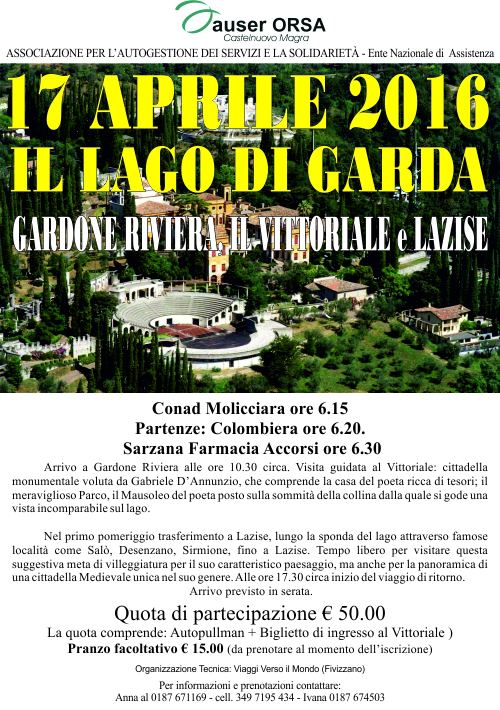 auser ORSA
Castelnuovo Magra
ASSOCIAZIONE PER L'AUTOGESTIONE DEI SERVIZI E LA SOLIDARIETÀ - Ente Nazionale di Assistenza

17 APRILE 2016
IL LAGO DI GARDA
GARDONE RIVIERA, IL VITTORIALE e LAZISE

Conad Molicciara ore 6.15
Partenze: Colombiera ore 6.20.
Sarzana Farmacia Accorsi ore 6.30

Arrivo a Gardone Riviera alle ore 10.30 circa. Visita guidata al Vittoriale: cittadella monumentale voluta da Gabriele D'Annunzio, che comprende la casa del poeta ricca di tesori; il meraviglioso Parco, il Mausoleo del poeta posto sulla sommità della collina dalla quale si gode una vista incomparabile sul lago.

Nel primo pomeriggio trasferimento a Lazise, lungo la sponda del lago attraverso famose località come Salò, Desenzano, Sirmione, fino a Lazise. Tempo libero per visitare questa suggestiva meta di villeggiatura per il suo caratteristico paesaggio, ma anche per la panoramica di una cittadella Medievale unica nel suo genere. Alle ore 17.30 circa inizio del viaggio di ritorno. Arrivo previsto in serata.

Quota di partecipazione € 50.00
La quota comprende: Autopullman + Biglietto di ingresso al Vittoriale )
Pranzo facoltativo € 15.00 (da prenotare al momento dell'iscrizione)

Organizzazione Tecnica: Viaggi Verso il Mondo (Fivizzano)

Per informazioni e prenotazioni contattare:
Anna al 0187 671169 - cell. 349 7195 434 - Ivana 0187 674503